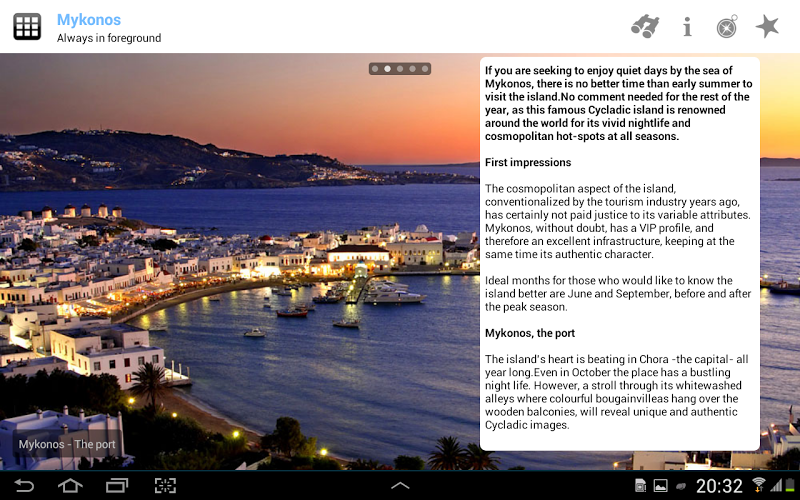 Mykonos
Always in foreground

If you are seeking to enjoy quiet days by the sea of Mykonos, there is no better time than early summer to visit the island.No comment needed for the rest of the year, as this famous Cycladic island is renowned around the world for its vivid nightlife and cosmopolitan hot-spots at all seasons.

First impressions

The cosmopolitan aspect of the island, conventionalized by the tourism industry years ago, has certainly not paid justice to its variable attributes. Mykonos, without doubt, has a VIP profile, and therefore an excellent infrastructure, keeping at the same time its authentic character.

Ideal months for those who would like to know the island better are June and September, before and after the peak season.

Mykonos, the port

The island's heart is beating in Chora -the capital- all year long.Even in October the place has a bustling night life. However, a stroll through its whitewashed alleys where colourful bougainvilleas hang over the wooden balconies, will reveal unique and authentic Cycladic images.

Mykonos - The port

20:32